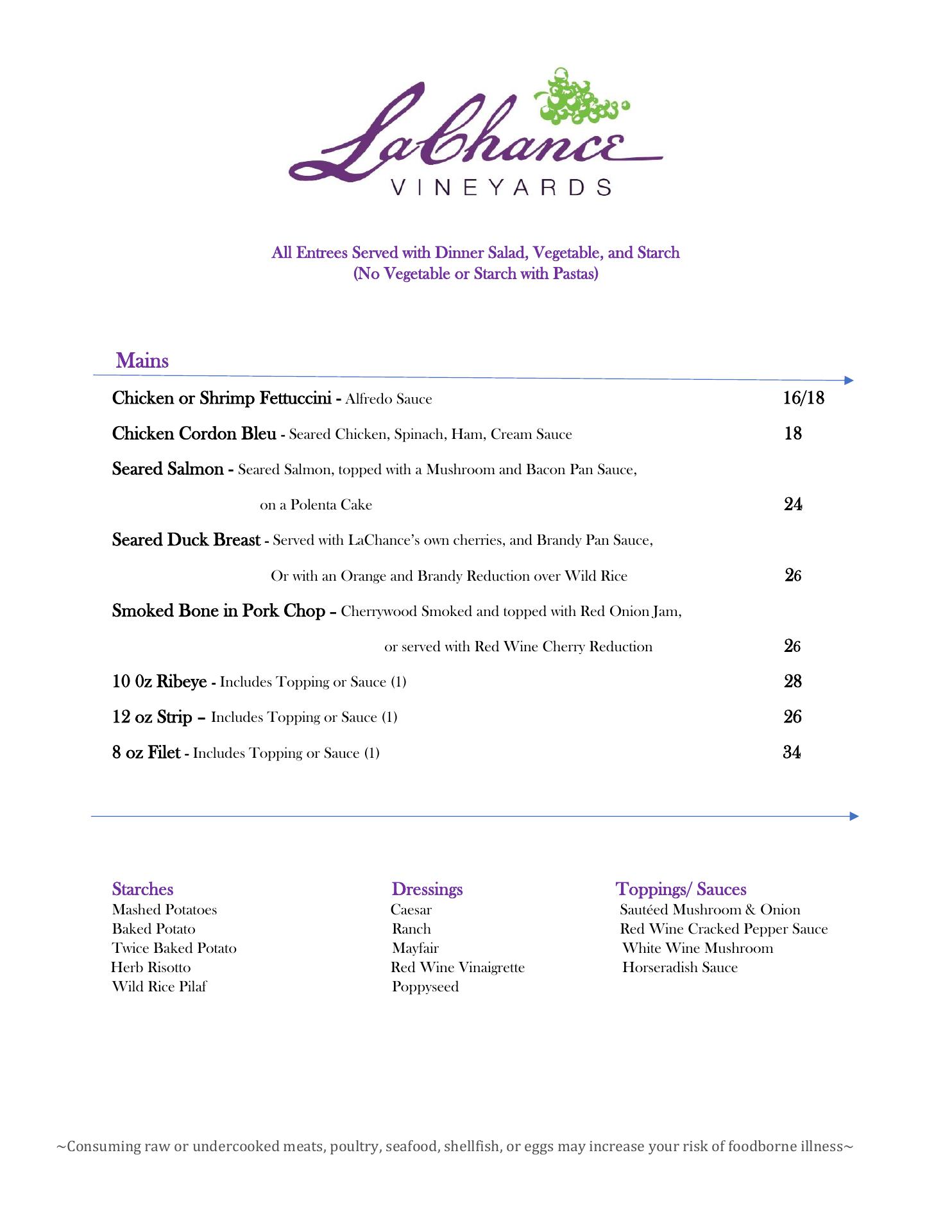 LaChance
VINEYARDS

All Entrees Served with Dinner Salad, Vegetable, and Starch
(No Vegetable or Starch with Pastas)

Mains

Chicken or Shrimp Fettuccini - Alfredo Sauce 16/18

Chicken Cordon Bleu - Seared Chicken, Spinach, Ham, Cream Sauce 18

Seared Salmon - Seared Salmon, topped with a Mushroom and Bacon Pan Sauce, on a Polenta Cake 24

Seared Duck Breast - Served with LaChance's own cherries, and Brandy Pan Sauce, Or with an Orange and Brandy Reduction over Wild Rice 26

Smoked Bone in Pork Chop – Cherrywood Smoked and topped with Red Onion Jam, or served with Red Wine Cherry Reduction 26

10 0z Ribeye - Includes Topping or Sauce (1) 28

12 oz Strip – Includes Topping or Sauce (1) 26

8 oz Filet - Includes Topping or Sauce (1) 34

Starches
Mashed Potatoes
Baked Potato
Twice Baked Potato
Herb Risotto
Wild Rice Pilaf

Dressings
Caesar
Ranch
Mayfair
Red Wine Vinaigrette
Poppyseed

Toppings/ Sauces
Sautéed Mushroom & Onion
Red Wine Cracked Pepper Sauce
White Wine Mushroom
Horseradish Sauce

~Consuming raw or undercooked meats, poultry, seafood, shellfish, or eggs may increase your risk of foodborne illness~